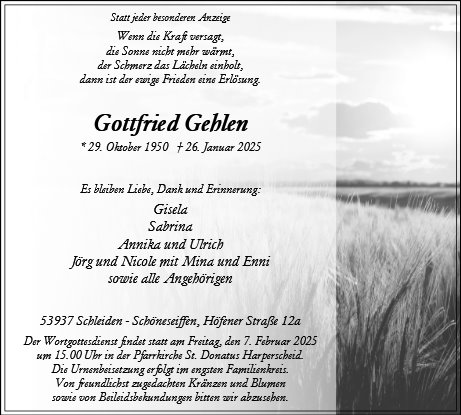 Statt jeder besonderen Anzeige

Wenn die Kraft versagt,
die Sonne nicht mehr wärmt,
der Schmerz das Lächeln einholt,
dann ist der ewige Frieden eine Erlösung.

Gottfried Gehlen

* 29. Oktober 1950 † 26. Januar 2025

Es bleiben Liebe, Dank und Erinnerung:

Gisela
Sabrina
Annika und Ulrich
Jörg und Nicole mit Mina und Enni
sowie alle Angehörigen

53937 Schleiden - Schöneseiffen, Höfener Straße 12a

Der Wortgottesdienst findet statt am Freitag, den 7. Februar 2025 um 15.00 Uhr in der Pfarrkirche St. Donatus Harperscheid.
Die Urnenbeisetzung erfolgt im engsten Familienkreis.
Von freundlichst zugedachten Kränzen und Blumen sowie von Beileidsbekundungen bitten wir abzusehen.